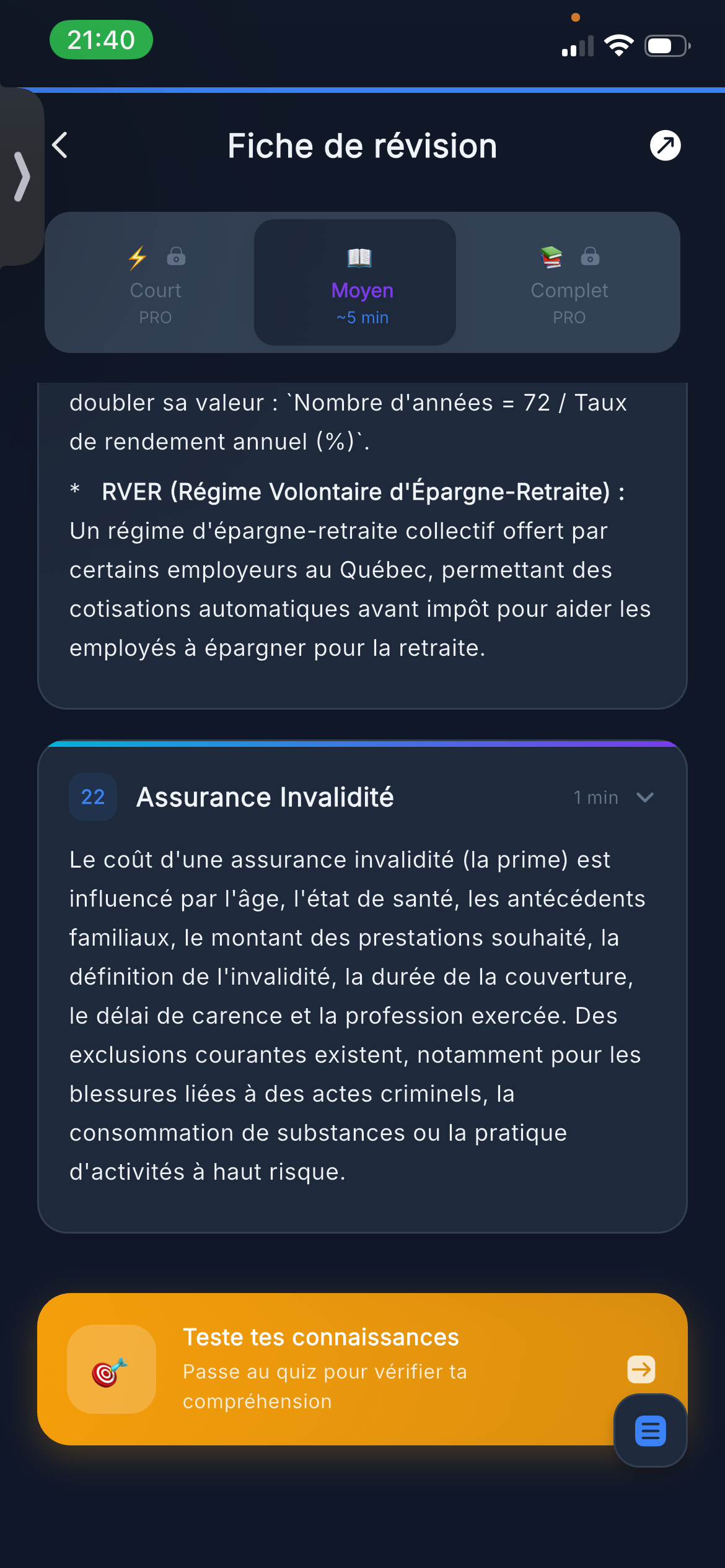 21:40

Fiche de révision

Court
PRO

Moyen
~5 min

Complet
PRO

doubler sa valeur : `Nombre d'années = 72 / Taux de rendement annuel (%)`.

* RVER (Régime Volontaire d'Épargne-Retraite) : Un régime d'épargne-retraite collectif offert par certains employeurs au Québec, permettant des cotisations automatiques avant impôt pour aider les employés à épargner pour la retraite.

22 Assurance Invalidité 1 min

Le coût d'une assurance invalidité (la prime) est influencé par l'âge, l'état de santé, les antécédents familiaux, le montant des prestations souhaité, la définition de l'invalidité, la durée de la couverture, le délai de carence et la profession exercée. Des exclusions courantes existent, notamment pour les blessures liées à des actes criminels, la consommation de substances ou la pratique d'activités à haut risque.

Teste tes connaissances
Passe au quiz pour vérifier ta compréhension